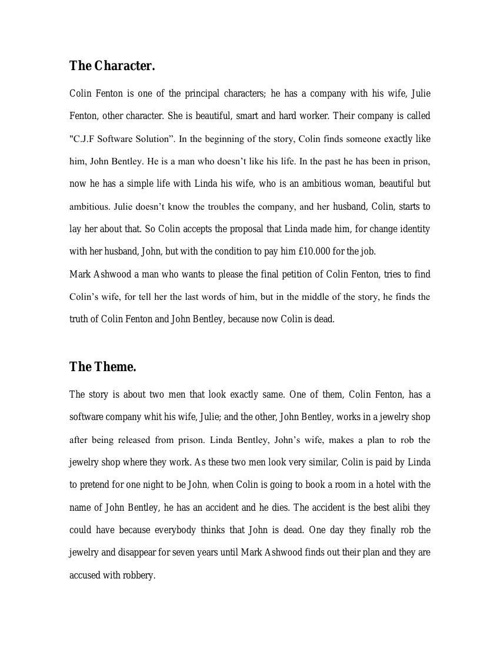 The Character.

Colin Fenton is one of the principal characters; he has a company with his wife, Julie Fenton, other character. She is beautiful, smart and hard worker. Their company is called "C.J.F Software Solution". In the beginning of the story, Colin finds someone exactly like him, John Bentley. He is a man who doesn't like his life. In the past he has been in prison, now he has a simple life with Linda his wife, who is an ambitious woman, beautiful but ambitious. Julie doesn't know the troubles the company, and her husband, Colin, starts to lay her about that. So Colin accepts the proposal that Linda made him, for change identity with her husband, John, but with the condition to pay him £10.000 for the job.
Mark Ashwood a man who wants to please the final petition of Colin Fenton, tries to find Colin's wife, for tell her the last words of him, but in the middle of the story, he finds the truth of Colin Fenton and John Bentley, because now Colin is dead.

The Theme.

The story is about two men that look exactly same. One of them, Colin Fenton, has a software company whit his wife, Julie; and the other, John Bentley, works in a jewelry shop after being released from prison. Linda Bentley, John's wife, makes a plan to rob the jewelry shop where they work. As these two men look very similar, Colin is paid by Linda to pretend for one night to be John, when Colin is going to book a room in a hotel with the name of John Bentley, he has an accident and he dies. The accident is the best alibi they could have because everybody thinks that John is dead. One day they finally rob the jewelry and disappear for seven years until Mark Ashwood finds out their plan and they are accused with robbery.